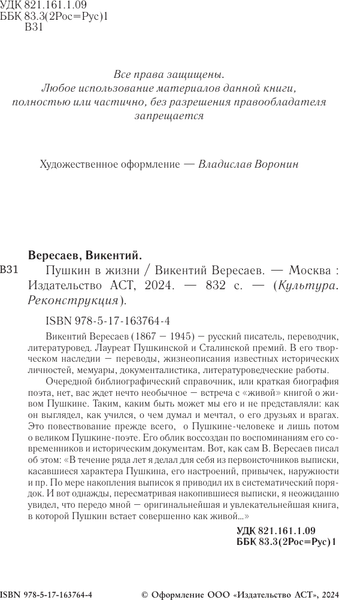 УДК 821.161.1.09
ББК 83.3(2Рос=Рус)1
В31

Все права защищены.
Любое использование материалов данной книги, полностью или частично, без разрешения правообладателя запрещается

Художественное оформление — Владислав Воронин

Вересаев, Викентий.

В31 Пушкин в жизни / Викентий Вересаев. — Москва : Издательство АСТ, 2024. — 832 с. — (Культура. Реконструкция).

ISBN 978-5-17-163764-4

Викентий Вересаев (1867 – 1945) – русский писатель, переводчик, литературовед. Лауреат Пушкинской и Сталинской премий. В его творческом наследии – переводы, жизнеописания известных исторических личностей, мемуары, документалистика, литературоведческие работы.

Очередной библиографический справочник, или краткая биография поэта, нет, вас ждет нечто необычное – встреча с «живой» книгой о живом Пушкине. Таким, каким быть может мы его и не представляли: как он выглядел, как учился, о чем думал и мечтал, о его друзьях и врагах. Это повествование прежде всего, о Пушкине-человеке и лишь потом о великом Пушкине-поэте. Его облик воссоздан по воспоминаниям его современников и историческим документам. Вот, как сам В. Вересаев писал об этом: «В течение ряда лет я делал для себя из первоисточников выписки, касавшиеся характера Пушкина, его настроений, привычек, наружности и пр. По мере накопления выписок я приводил их в систематический порядок. И вот однажды, пересматривая накопившиеся выписки, я неожиданно увидел, что передо мной – оригинальнейшая и увлекательнейшая книга, в которой Пушкин встает совершенно как живой...»

УДК 821.161.1.09
ББК 83.3(2Рос=Рус)1

ISBN 978-5-17-163764-4 © Оформление ООО «Издательство АСТ», 2024